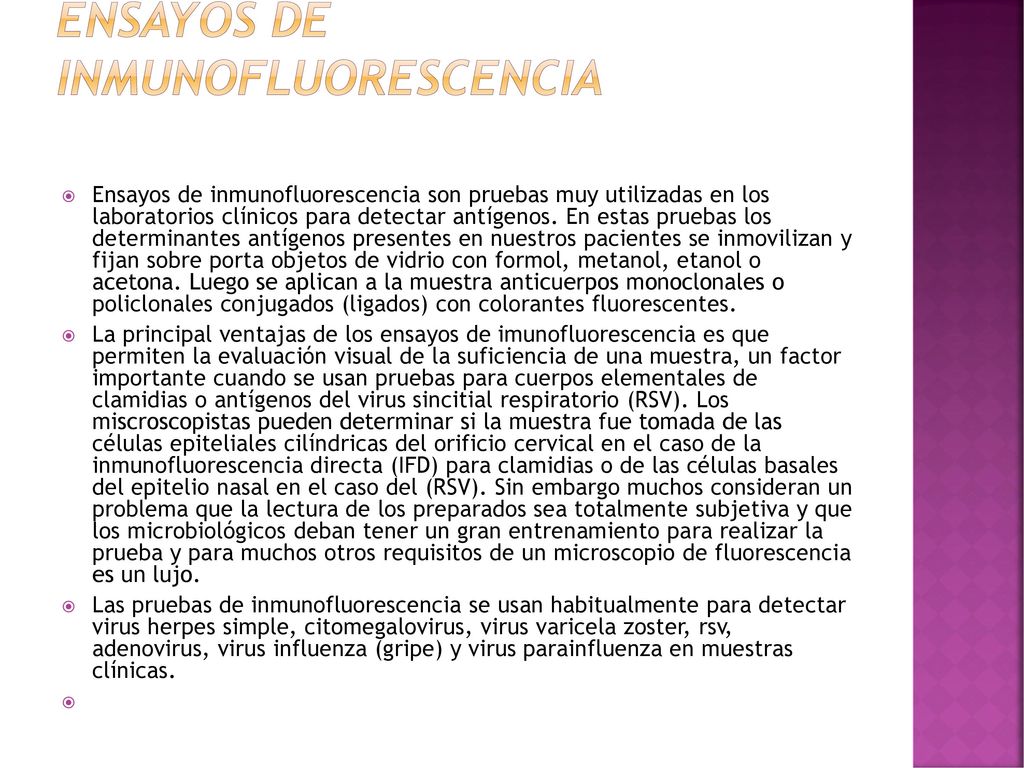 ENSAYOS DE INMUNOFLUORESCENCIA

Ensayos de inmunofluorescencia son pruebas muy utilizadas en los laboratorios clínicos para detectar antígenos. En estas pruebas los determinantes antígenos presentes en nuestros pacientes se inmovilizan y fijan sobre porta objetos de vidrio con formol, metanol, etanol o acetona. Luego se aplican a la muestra anticuerpos monoclonales o policlonales conjugados (ligados) con colorantes fluorescentes.

La principal ventajas de los ensayos de imunofluorescencia es que permiten la evaluación visual de la suficiencia de una muestra, un factor importante cuando se usan pruebas para cuerpos elementales de clamidias o antígenos del virus sincitial respiratorio (RSV). Los miscroscopistas pueden determinar si la muestra fue tomada de las células epiteliales cilíndricas del orificio cervical en el caso de la inmunofluorescencia directa (IFD) para clamidias o de las células basales del epitelio nasal en el caso del (RSV). Sin embargo muchos consideran un problema que la lectura de los preparados sea totalmente subjetiva y que los microbiológicos deban tener un gran entrenamiento para realizar la prueba y para muchos otros requisitos de un microscopio de fluorescencia es un lujo.

Las pruebas de inmunofluorescencia se usan habitualmente para detectar virus herpes simple, citomegalovirus, virus varicela zoster, rsv, adenovirus, virus influenza (gripe) y virus parainfluenza en muestras clínicas.